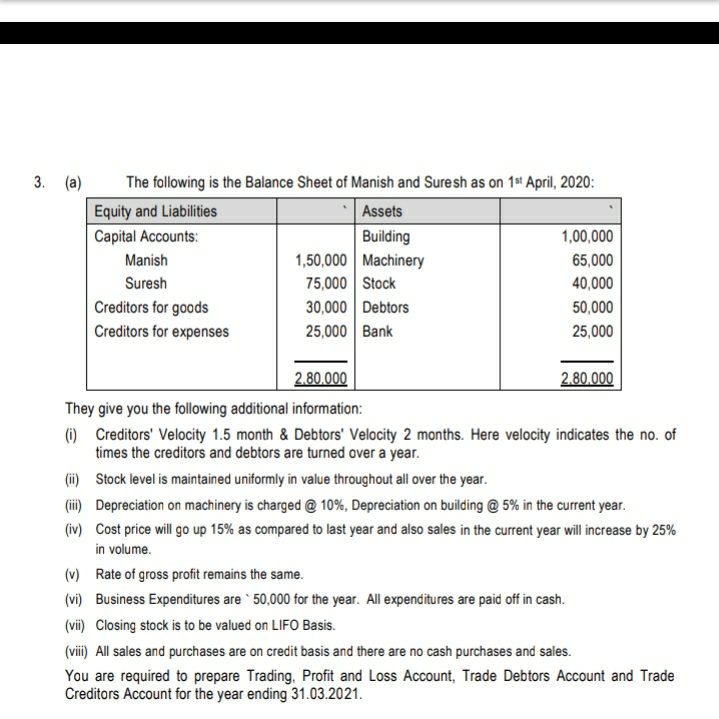 3. (a) The following is the Balance Sheet of Manish and Suresh as on 1st April, 2020:

| Equity and Liabilities | ` | Assets | ` |
|---|---|---|---|
| Capital Accounts: | | Building | 1,00,000 |
| Manish | 1,50,000 | Machinery | 65,000 |
| Suresh | 75,000 | Stock | 40,000 |
| Creditors for goods | 30,000 | Debtors | 50,000 |
| Creditors for expenses | 25,000 | Bank | 25,000 |
| | 2,80,000 | | 2,80,000 |

They give you the following additional information:

(i) Creditors' Velocity 1.5 month & Debtors' Velocity 2 months. Here velocity indicates the no. of times the creditors and debtors are turned over a year.

(ii) Stock level is maintained uniformly in value throughout all over the year.

(iii) Depreciation on machinery is charged @ 10%, Depreciation on building @ 5% in the current year.

(iv) Cost price will go up 15% as compared to last year and also sales in the current year will increase by 25% in volume.

(v) Rate of gross profit remains the same.

(vi) Business Expenditures are ` 50,000 for the year. All expenditures are paid off in cash.

(vii) Closing stock is to be valued on LIFO Basis.

(viii) All sales and purchases are on credit basis and there are no cash purchases and sales.

You are required to prepare Trading, Profit and Loss Account, Trade Debtors Account and Trade Creditors Account for the year ending 31.03.2021.